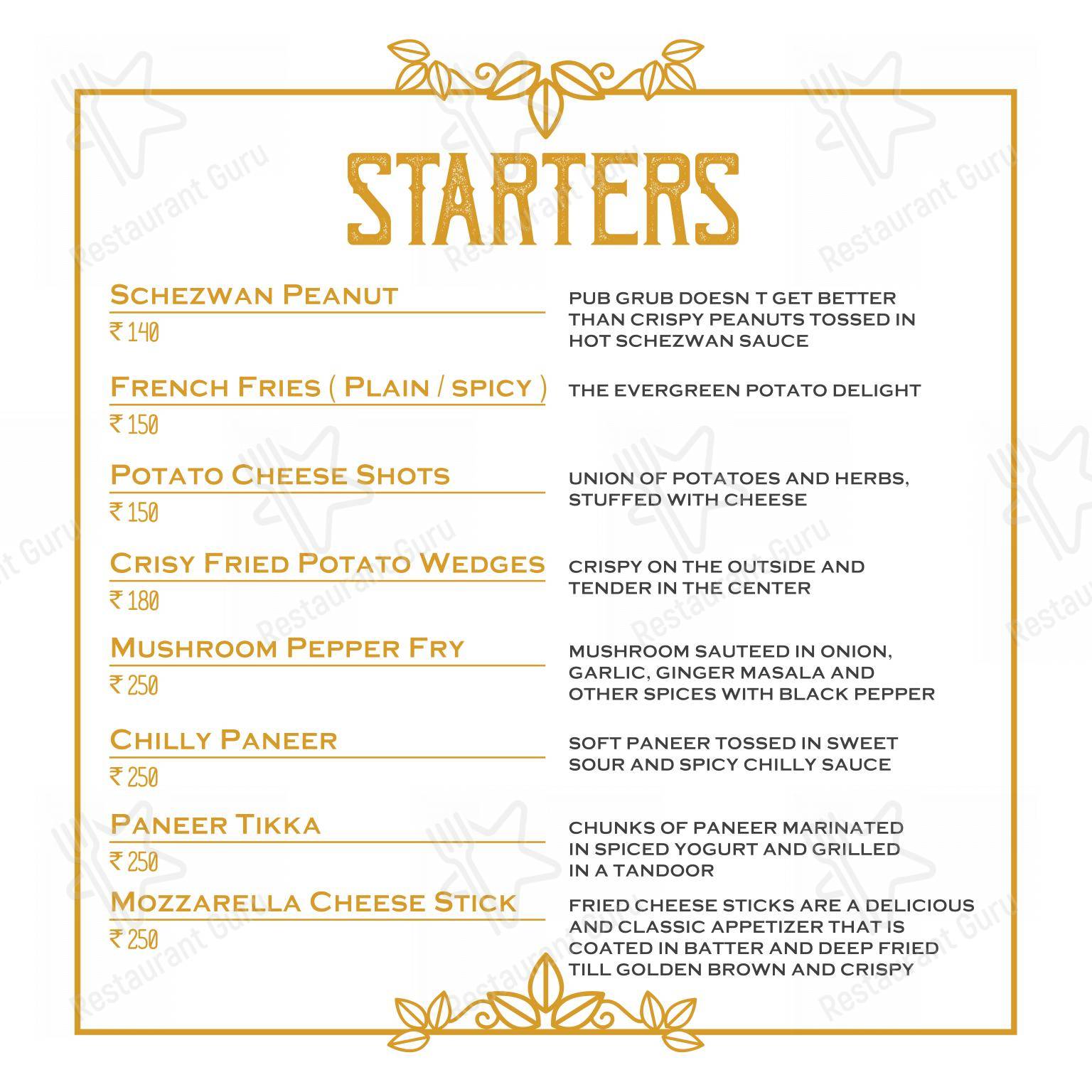 STARTERS

SCHEZWAN PEANUT
₹ 140
PUB GRUB DOESN T GET BETTER THAN CRISPY PEANUTS TOSSED IN HOT SCHEZWAN SAUCE

FRENCH FRIES ( PLAIN / SPICY )
₹ 150
THE EVERGREEN POTATO DELIGHT

POTATO CHEESE SHOTS
₹ 150
UNION OF POTATOES AND HERBS, STUFFED WITH CHEESE

CRISY FRIED POTATO WEDGES
₹ 180
CRISPY ON THE OUTSIDE AND TENDER IN THE CENTER

MUSHROOM PEPPER FRY
₹ 250
MUSHROOM SAUTEED IN ONION, GARLIC, GINGER MASALA AND OTHER SPICES WITH BLACK PEPPER

CHILLY PANEER
₹ 250
SOFT PANEER TOSSED IN SWEET SOUR AND SPICY CHILLY SAUCE

PANEER TIKKA
₹ 250
CHUNKS OF PANEER MARINATED IN SPICED YOGURT AND GRILLED IN A TANDOOR

MOZZARELLA CHEESE STICK
₹ 250
FRIED CHEESE STICKS ARE A DELICIOUS AND CLASSIC APPETIZER THAT IS COATED IN BATTER AND DEEP FRIED TILL GOLDEN BROWN AND CRISPY

Restaurant Guru